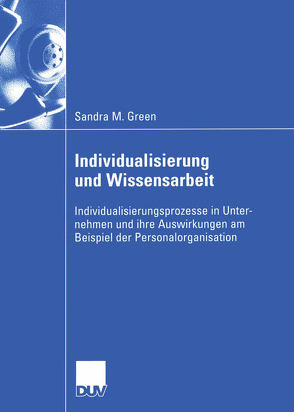 Sandra M. Green

Individualisierung und Wissensarbeit

Individualisierungsprozesse in Unternehmen und ihre Auswirkungen am Beispiel der Personalorganisation

DUV